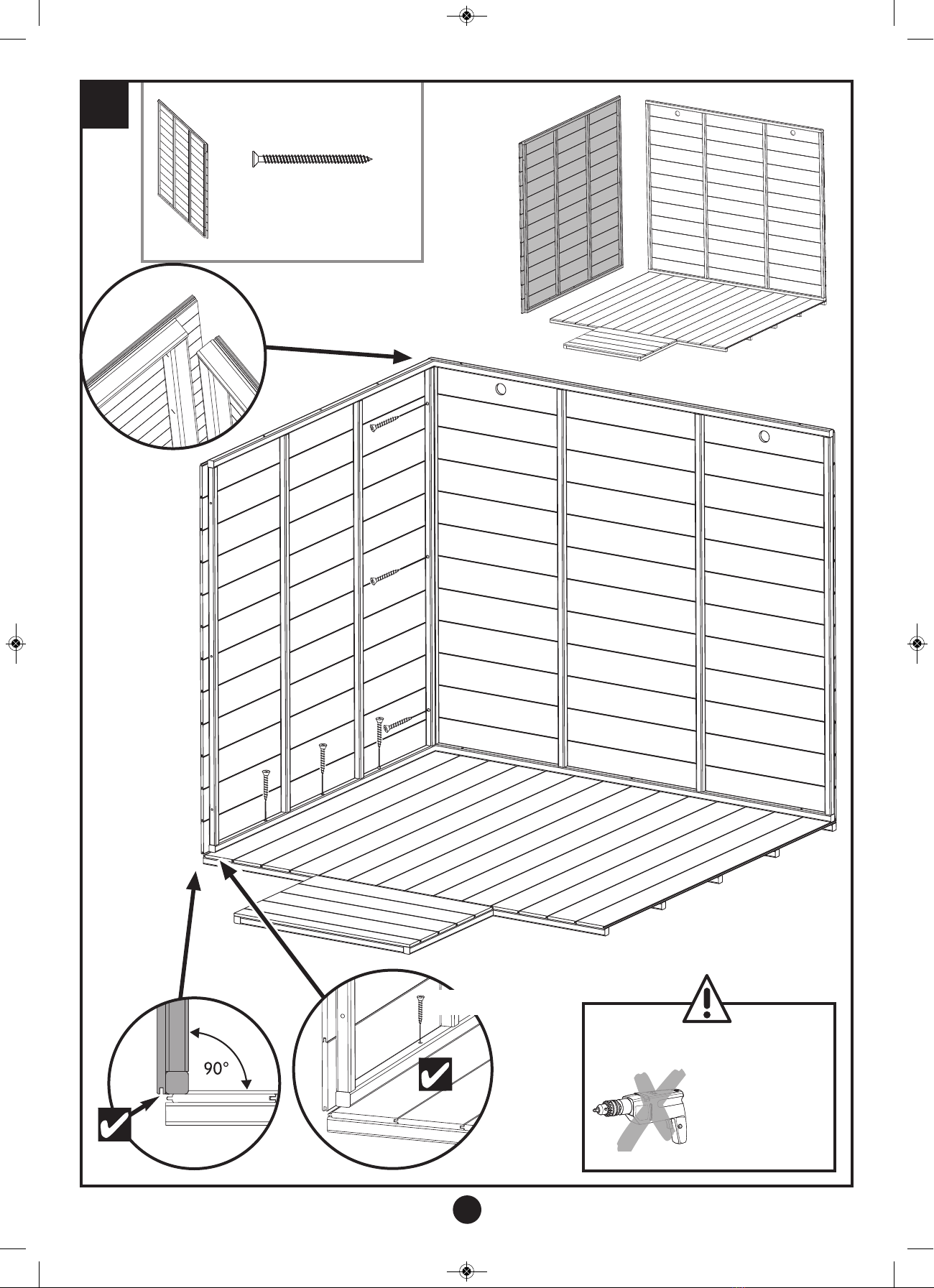 90°